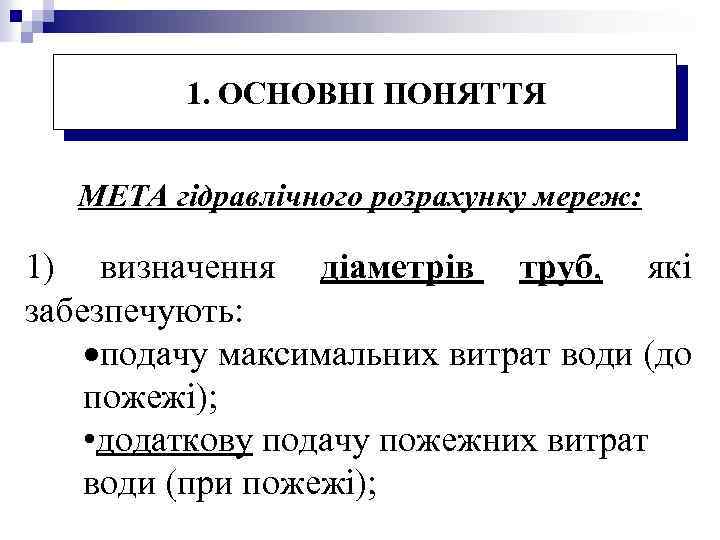 1. ОСНОВНІ ПОНЯТТЯ

МЕТА гідравлічного розрахунку мереж:

1) визначення діаметрів труб, які забезпечують:

•подачу максимальних витрат води (до пожежі);

•додаткову подачу пожежних витрат води (при пожежі);